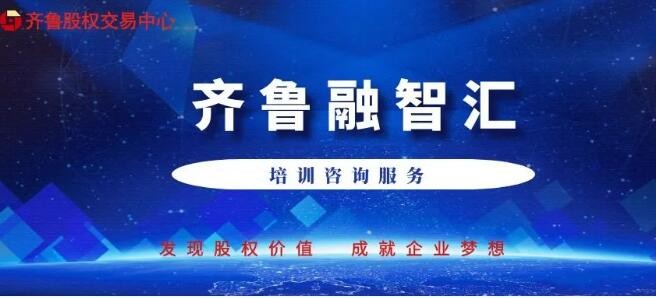 齐鲁股权交易中心

齐鲁融智汇

培训咨询服务

发现股权价值 成就企业梦想